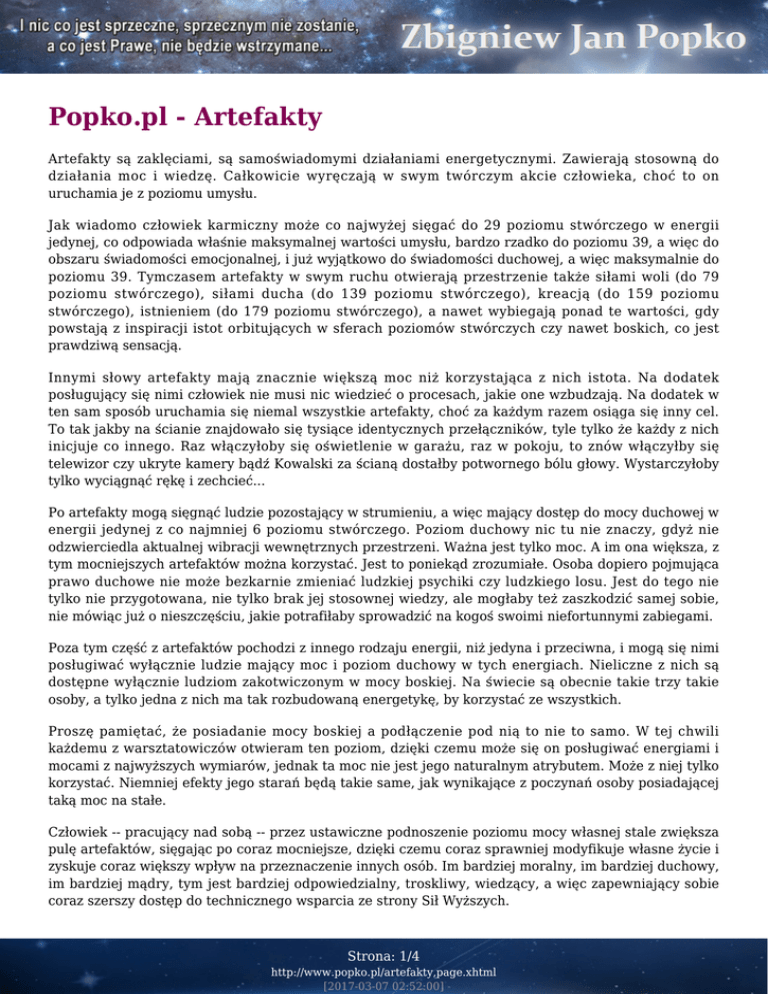 I nic co jest sprzeczne, sprzecznym nie zostanie, a co jest Prawe, nie będzie wstrzymane...

Zbigniew Jan Popko

Popko.pl - Artefakty

Artefakty są zaklęciami, są samoświadomymi działaniami energetycznymi. Zawierają stosowną do działania moc i wiedzę. Całkowicie wyręczają w swym twórczym akcie człowieka, choć to on uruchamia je z poziomu umysłu.

Jak wiadomo człowiek karmiczny może co najwyżej sięgać do 29 poziomu stwórczego w energii jedynej, co odpowiada właśnie maksymalnej wartości umysłu, bardzo rzadko do poziomu 39, a więc do obszaru świadomości emocjonalnej, i już wyjątkowo do świadomości duchowej, a więc maksymalnie do poziomu 39. Tymczasem artefakty w swym ruchu otwierają przestrzenie także siłami woli (do 79 poziomu stwórczego), siłami ducha (do 139 poziomu stwórczego), kreacją (do 159 poziomu stwórczego), istnieniem (do 179 poziomu stwórczego), a nawet wybiegają ponad te wartości, gdy powstają z inspiracji istot orbitujących w sferach poziomów stwórczych czy nawet boskich, co jest prawdziwą sensacją.

Innymi słowy artefakty mają znacznie większą moc niż korzystająca z nich istota. Na dodatek posługujący się nimi człowiek nie musi nic wiedzieć o procesach, jakie one wzbudzają. Na dodatek w ten sam sposób uruchamia się niemal wszystkie artefakty, choć za każdym razem osiąga się inny cel. To tak jakby na ścianie znajdowało się tysiące identycznych przełączników, tyle tylko że każdy z nich inicjuje co innego. Raz włączyłoby się oświetlenie w garażu, raz w pokoju, to znów włączyłby się telewizor czy ukryte kamery bądź Kowalski za ścianą dostałby potwornego bólu głowy. Wystarczyłoby tylko wyciągnąć rękę i zechcieć...

Po artefakty mogą sięgnąć ludzie pozostający w strumieniu, a więc mający dostęp do mocy duchowej w energii jedynej z co najmniej 6 poziomu stwórczego. Poziom duchowy nic tu nie znaczy, gdyż nie odzwierciedla aktualnej wibracji wewnętrznych przestrzeni. Ważna jest tylko moc. A im ona większa, z tym mocniejszych artefaktów można korzystać. Jest to poniekąd zrozumiałe. Osoba dopiero pojmująca prawo duchowe nie może bezkarnie zmieniać ludzkiej psychiki czy ludzkiego losu. Jest do tego nie tylko nie przygotowana, nie tylko brak jej stosownej wiedzy, ale mogłaby też zaszkodzić samej sobie, nie mówiąc już o nieszczęściu, jakie potrafiłaby sprowadzić na kogoś swoimi niefortunnymi zabiegami.

Poza tym część z artefaktów pochodzi z innego rodzaju energii, niż jedyna i przeciwna, i mogą się nimi posługiwać wyłącznie ludzie mający moc i poziom duchowy w tych energiach. Nieliczne z nich są dostępne wyłącznie ludziom zakotwiczonym w mocy boskiej. Na świecie są obecnie takie trzy takie osoby, a tylko jedna z nich ma tak rozbudowaną energetykę, by korzystać ze wszystkich.

Proszę pamiętać, że posiadanie mocy boskiej a podłączenie pod nią to nie to samo. W tej chwili każdemu z warsztatowiczów otwieram ten poziom, dzięki czemu może się on posługiwać energiami i mocami z najwyższych wymiarów, jednak ta moc nie jest jego naturalnym atrybutem. Może z niej tylko korzystać. Niemniej efekty jego starań będą takie same, jak wynikające z poczynań osoby posiadającej taką moc na stałe.

Człowiek -- pracujący nad sobą -- przez ustawiczne podnoszenie poziomu mocy własnej stale zwiększa pulę artefaktów, sięgając po coraz mocniejsze, dzięki czemu coraz sprawniej modyfikuje własne życie i zyskuje coraz większy wpływ na przeznaczenie innych osób. Im bardziej moralny, im bardziej duchowy, im bardziej mądry, tym jest bardziej odpowiedzialny, troskliwy, wiedzący, a więc zapewniający sobie coraz szerszy dostęp do technicznego wsparcia ze strony Sił Wyższych.

Strona: 1/4
http://www.popko.pl/artefakty,page.xhtml
[2017-03-07 02:52:00]